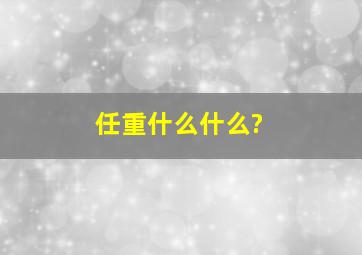 任重什么什么?